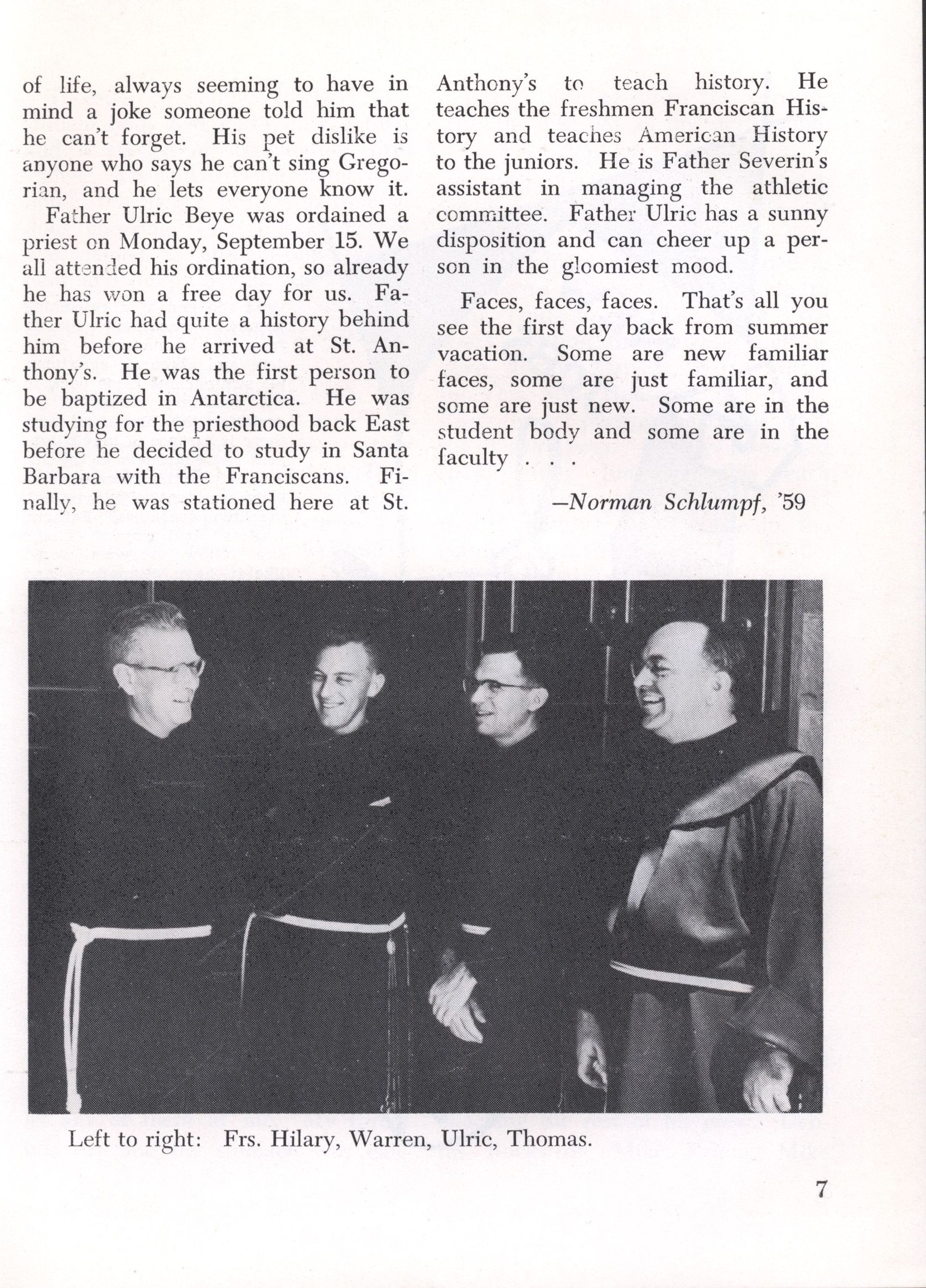 of life, always seeming to have in mind a joke someone told him that he can't forget. His pet dislike is anyone who says he can't sing Gregorian, and he lets everyone know it.

Father Ulric Beye was ordained a priest on Monday, September 15. We all attended his ordination, so already he has won a free day for us. Father Ulric had quite a history behind him before he arrived at St. Anthony's. He was the first person to be baptized in Antarctica. He was studying for the priesthood back East before he decided to study in Santa Barbara with the Franciscans. Finally, he was stationed here at St. Anthony's to teach history. He teaches the freshmen Franciscan History and teaches American History to the juniors. He is Father Severin's assistant in managing the athletic committee. Father Ulric has a sunny disposition and can cheer up a person in the gloomiest mood.

Faces, faces, faces. That's all you see the first day back from summer vacation. Some are new familiar faces, some are just familiar, and some are just new. Some are in the student body and some are in the faculty . . .

—Norman Schlumpf, '59

Left to right: Frs. Hilary, Warren, Ulric, Thomas.

7